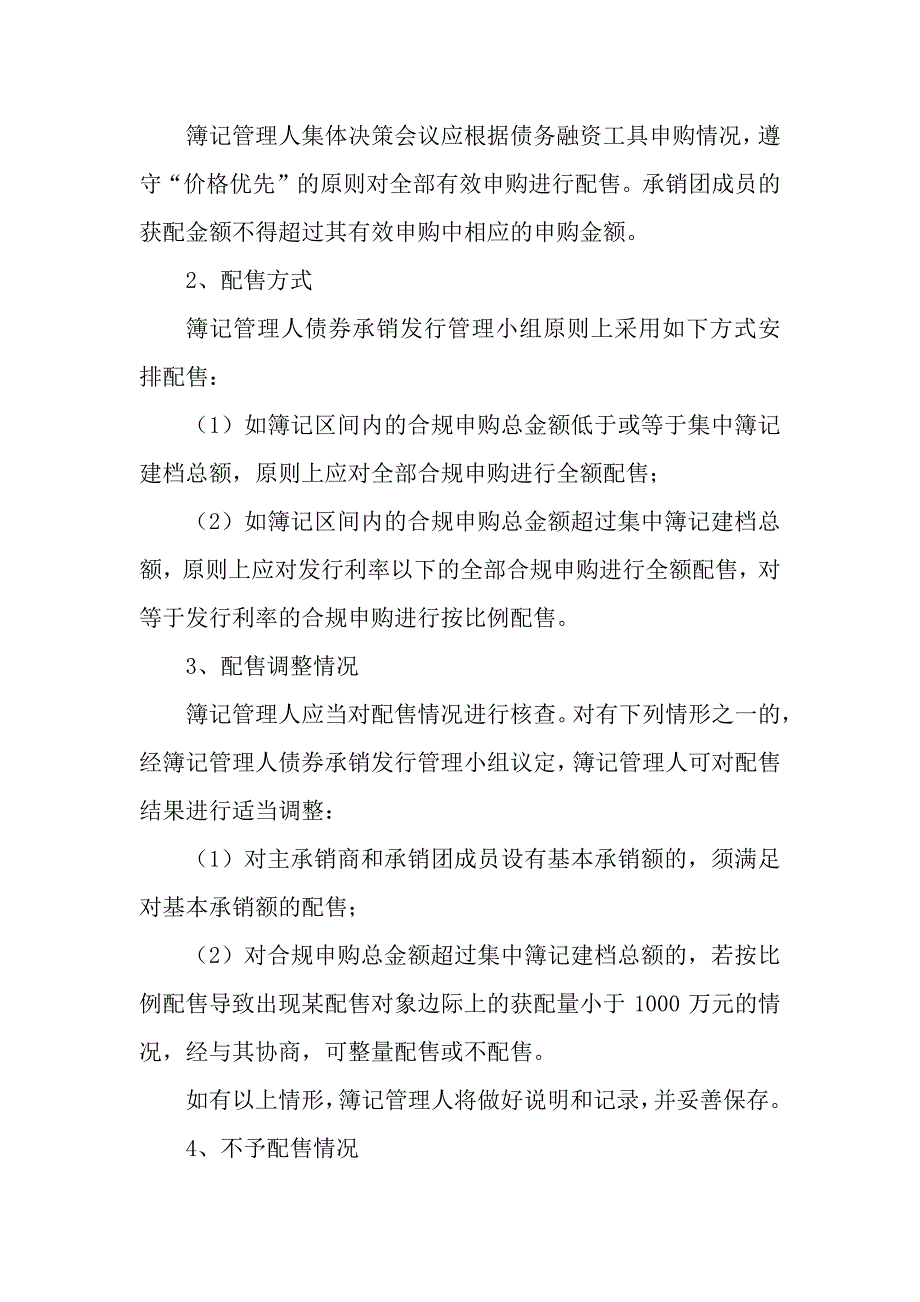 簿记管理人集体决策会议应根据债务融资工具申购情况，遵守“价格优先”的原则对全部有效申购进行配售。承销团成员的获配金额不得超过其有效申购中相应的申购金额。

2、配售方式

簿记管理人债券承销发行管理小组原则上采用如下方式安排配售：

（1）如簿记区间内的合规申购总金额低于或等于集中簿记建档总额，原则上应对全部合规申购进行全额配售；

（2）如簿记区间内的合规申购总金额超过集中簿记建档总额，原则上应对发行利率以下的全部合规申购进行全额配售，对等于发行利率的合规申购进行按比例配售。

3、配售调整情况

簿记管理人应当对配售情况进行核查。对有下列情形之一的，经簿记管理人债券承销发行管理小组议定，簿记管理人可对配售结果进行适当调整：

（1）对主承销商和承销团成员设有基本承销额的，须满足对基本承销额的配售；

（2）对合规申购总金额超过集中簿记建档总额的，若按比例配售导致出现某配售对象边际上的获配量小于 1000 万元的情况，经与其协商，可整量配售或不配售。

如有以上情形，簿记管理人将做好说明和记录，并妥善保存。

4、不予配售情况